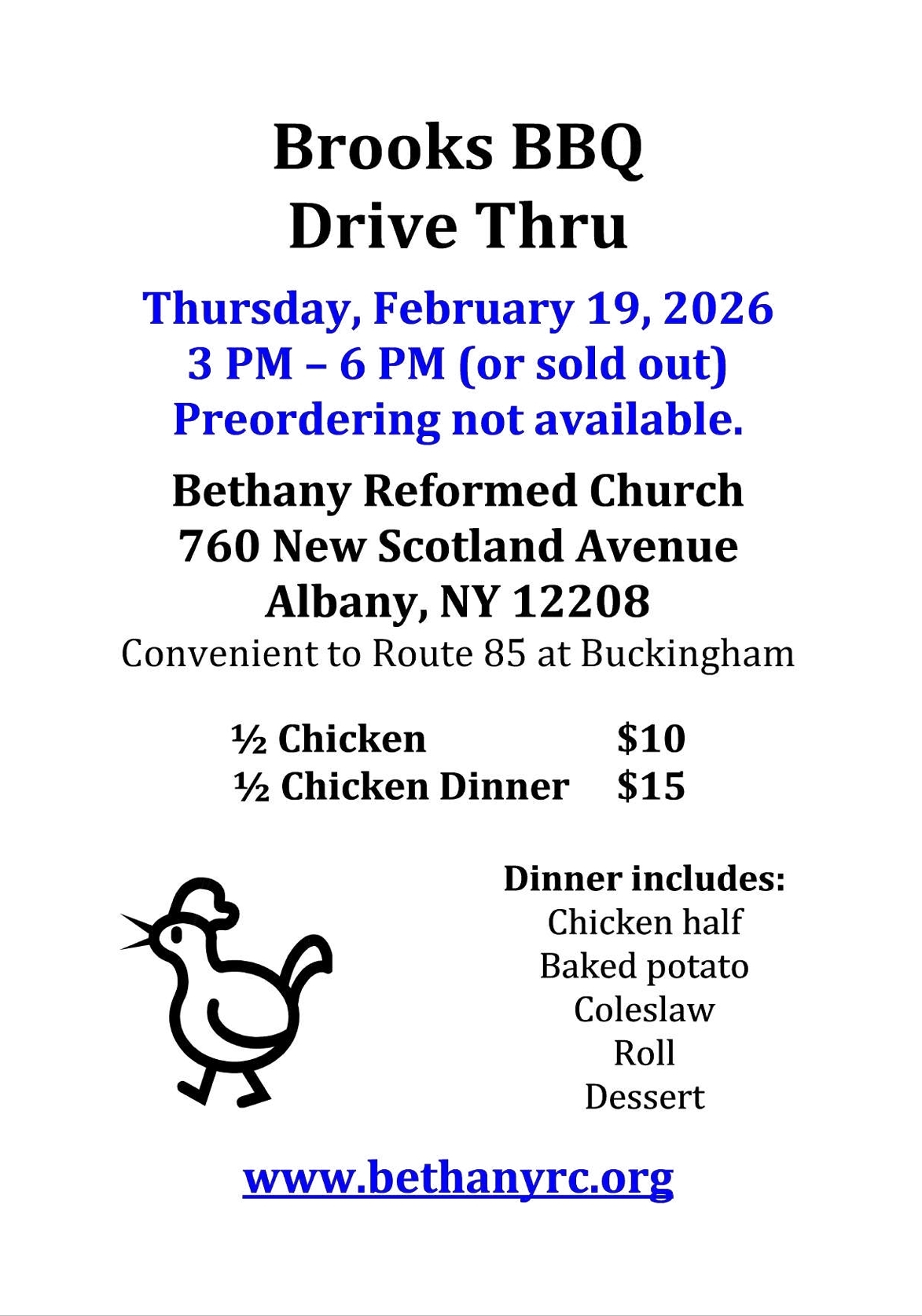 Brooks BBQ
Drive Thru

Thursday, February 19, 2026
3 PM – 6 PM (or sold out)
Preordering not available.

Bethany Reformed Church
760 New Scotland Avenue
Albany, NY 12208
Convenient to Route 85 at Buckingham

½ Chicken $10
½ Chicken Dinner $15

Dinner includes:
Chicken half
Baked potato
Coleslaw
Roll
Dessert

www.bethanyrc.org